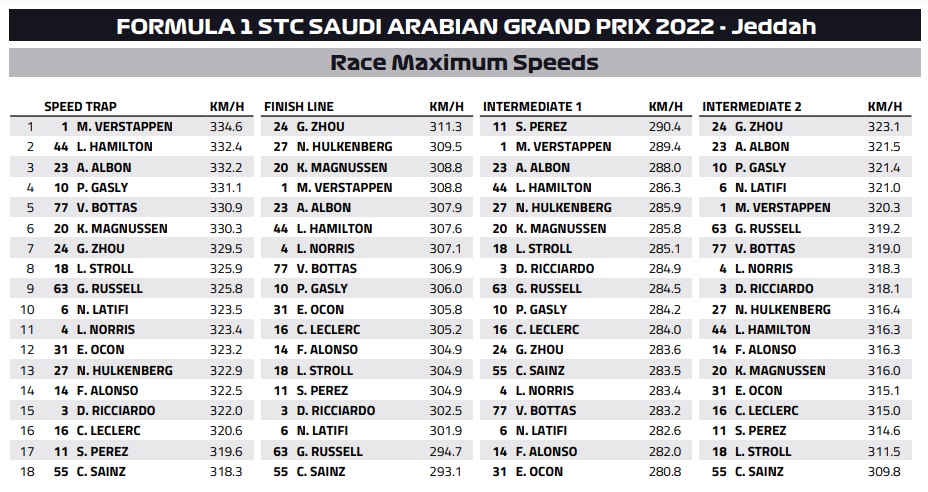 FORMULA 1 STC SAUDI ARABIAN GRAND PRIX 2022 - Jeddah

Race Maximum Speeds

| | SPEED TRAP | | KM/H | FINISH LINE | | KM/H | INTERMEDIATE 1 | | KM/H | INTERMEDIATE 2 | | KM/H |
|---|---|---|---|---|---|---|---|---|---|---|---|---|
| 1 | 1 | M. VERSTAPPEN | 334.6 | 24 | G. ZHOU | 311.3 | 11 | S. PEREZ | 290.4 | 24 | G. ZHOU | 323.1 |
| 2 | 44 | L. HAMILTON | 332.4 | 27 | N. HULKENBERG | 309.5 | 1 | M. VERSTAPPEN | 289.4 | 23 | A. ALBON | 321.5 |
| 3 | 23 | A. ALBON | 332.2 | 20 | K. MAGNUSSEN | 308.8 | 23 | A. ALBON | 288.0 | 10 | P. GASLY | 321.4 |
| 4 | 10 | P. GASLY | 331.1 | 1 | M. VERSTAPPEN | 308.8 | 44 | L. HAMILTON | 286.3 | 6 | N. LATIFI | 321.0 |
| 5 | 77 | V. BOTTAS | 330.9 | 23 | A. ALBON | 307.9 | 27 | N. HULKENBERG | 285.9 | 1 | M. VERSTAPPEN | 320.3 |
| 6 | 20 | K. MAGNUSSEN | 330.3 | 44 | L. HAMILTON | 307.6 | 20 | K. MAGNUSSEN | 285.8 | 63 | G. RUSSELL | 319.2 |
| 7 | 24 | G. ZHOU | 329.5 | 4 | L. NORRIS | 307.1 | 18 | L. STROLL | 285.1 | 77 | V. BOTTAS | 319.0 |
| 8 | 18 | L. STROLL | 325.9 | 77 | V. BOTTAS | 306.9 | 3 | D. RICCIARDO | 284.9 | 4 | L. NORRIS | 318.3 |
| 9 | 63 | G. RUSSELL | 325.8 | 10 | P. GASLY | 306.0 | 63 | G. RUSSELL | 284.5 | 3 | D. RICCIARDO | 318.1 |
| 10 | 6 | N. LATIFI | 323.5 | 31 | E. OCON | 305.8 | 10 | P. GASLY | 284.2 | 27 | N. HULKENBERG | 316.4 |
| 11 | 4 | L. NORRIS | 323.4 | 16 | C. LECLERC | 305.2 | 16 | C. LECLERC | 284.0 | 44 | L. HAMILTON | 316.3 |
| 12 | 31 | E. OCON | 323.2 | 14 | F. ALONSO | 304.9 | 24 | G. ZHOU | 283.6 | 14 | F. ALONSO | 316.3 |
| 13 | 27 | N. HULKENBERG | 322.9 | 18 | L. STROLL | 304.9 | 55 | C. SAINZ | 283.5 | 20 | K. MAGNUSSEN | 316.0 |
| 14 | 14 | F. ALONSO | 322.5 | 11 | S. PEREZ | 304.9 | 4 | L. NORRIS | 283.4 | 31 | E. OCON | 315.1 |
| 15 | 3 | D. RICCIARDO | 322.0 | 3 | D. RICCIARDO | 302.5 | 77 | V. BOTTAS | 283.2 | 16 | C. LECLERC | 315.0 |
| 16 | 16 | C. LECLERC | 320.6 | 6 | N. LATIFI | 301.9 | 6 | N. LATIFI | 282.6 | 11 | S. PEREZ | 314.6 |
| 17 | 11 | S. PEREZ | 319.6 | 63 | G. RUSSELL | 294.7 | 14 | F. ALONSO | 282.0 | 18 | L. STROLL | 311.5 |
| 18 | 55 | C. SAINZ | 318.3 | 55 | C. SAINZ | 293.1 | 31 | E. OCON | 280.8 | 55 | C. SAINZ | 309.8 |